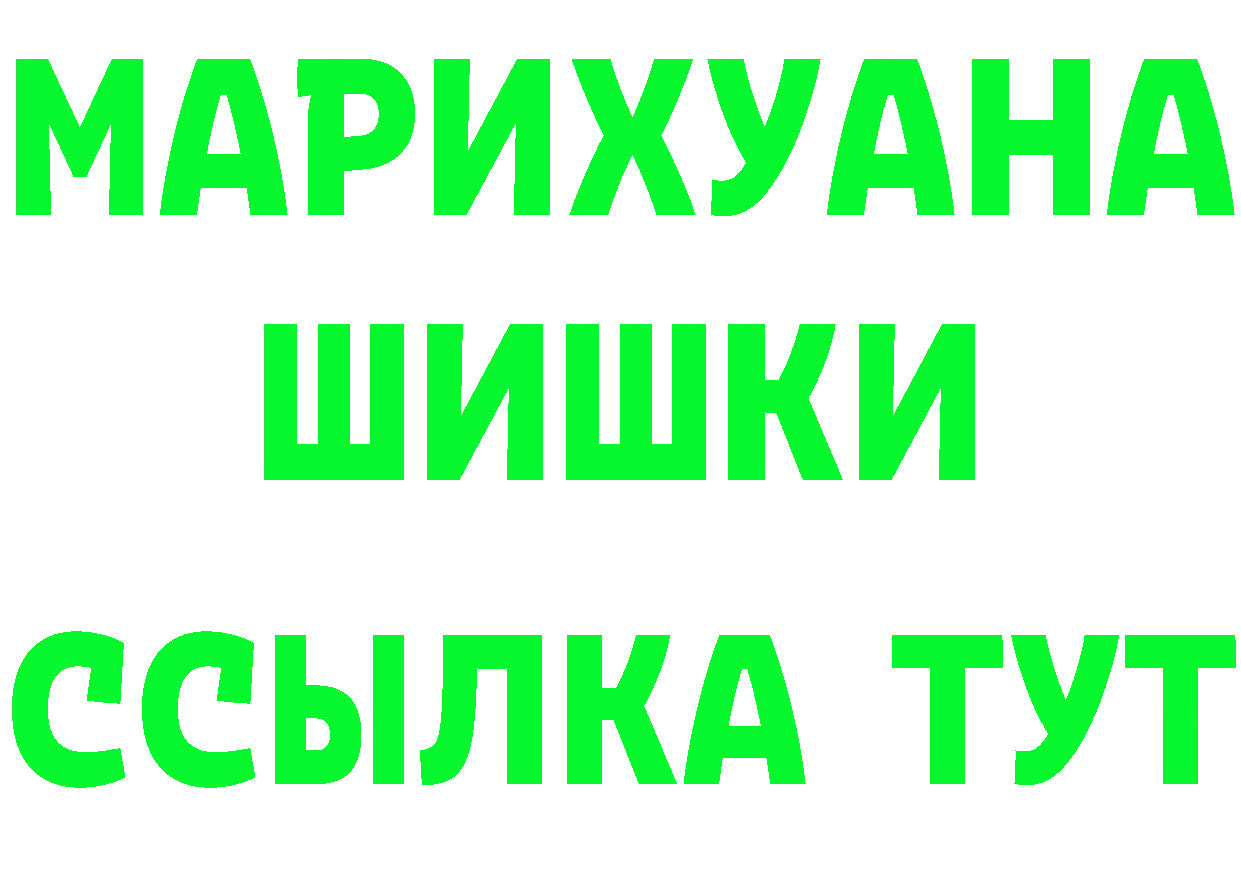 МАРИХУАНА
ШИШКИ
ССЫЛКА ТУТ